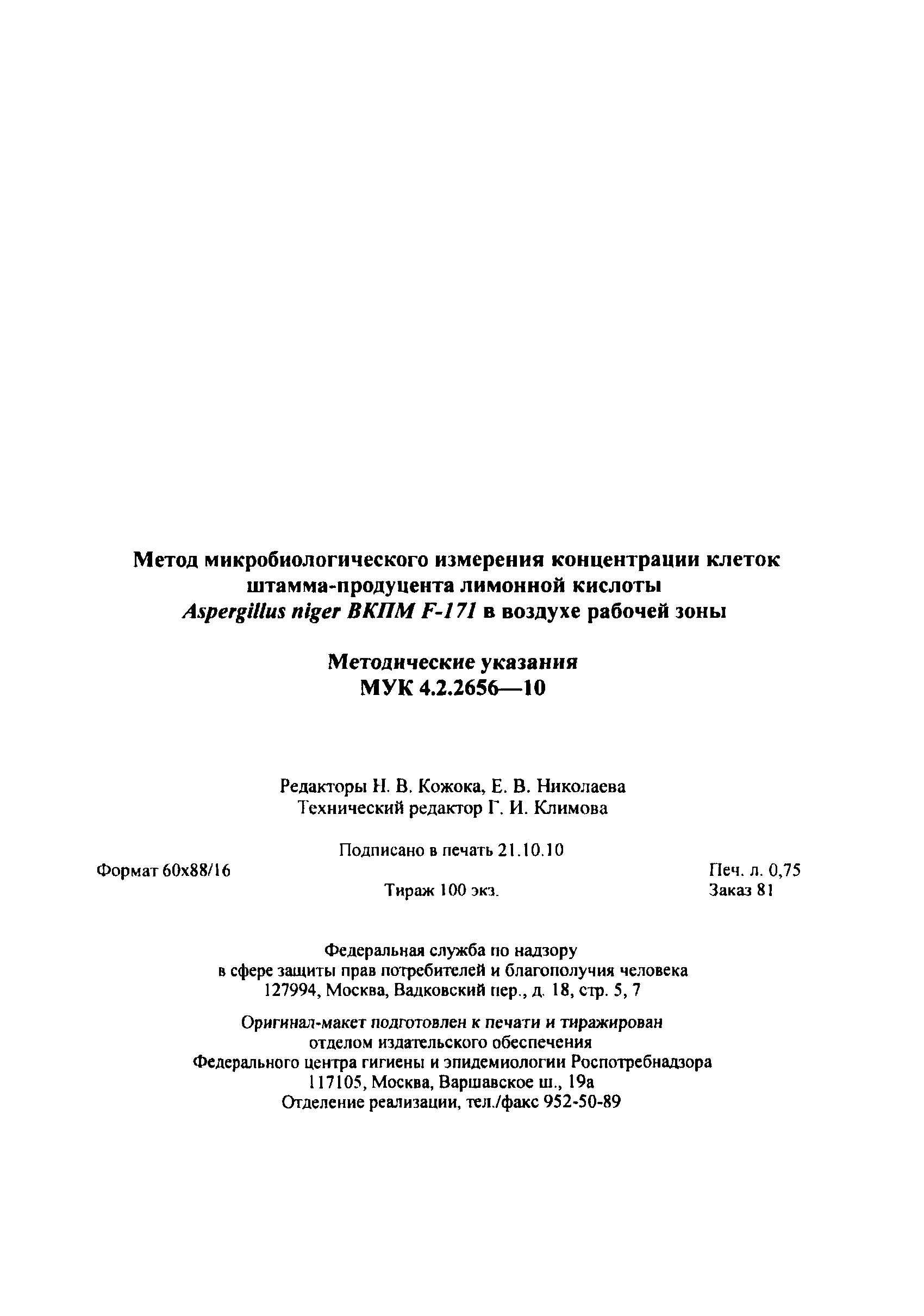 Метод микробиологического измерения концентрации клеток штамма-продуцента лимонной кислоты
Aspergillus niger ВКПМ F-171 в воздухе рабочей зоны

Методические указания
МУК 4.2.2656—10

Редакторы Н. В. Кожока, Е. В. Николаева
Технический редактор Г. И. Климова

Подписано в печать 21.10.10

Формат 60x88/16

Печ. л. 0,75

Тираж 100 экз.

Заказ 81

Федеральная служба по надзору
в сфере защиты прав потребителей и благополучия человека
127994, Москва, Вадковский пер., д. 18, стр. 5, 7

Оригинал-макет подготовлен к печати и тиражирован
отделом издательского обеспечения
Федерального центра гигиены и эпидемиологии Роспотребнадзора
117105, Москва, Варшавское ш., 19а
Отделение реализации, тел./факс 952-50-89